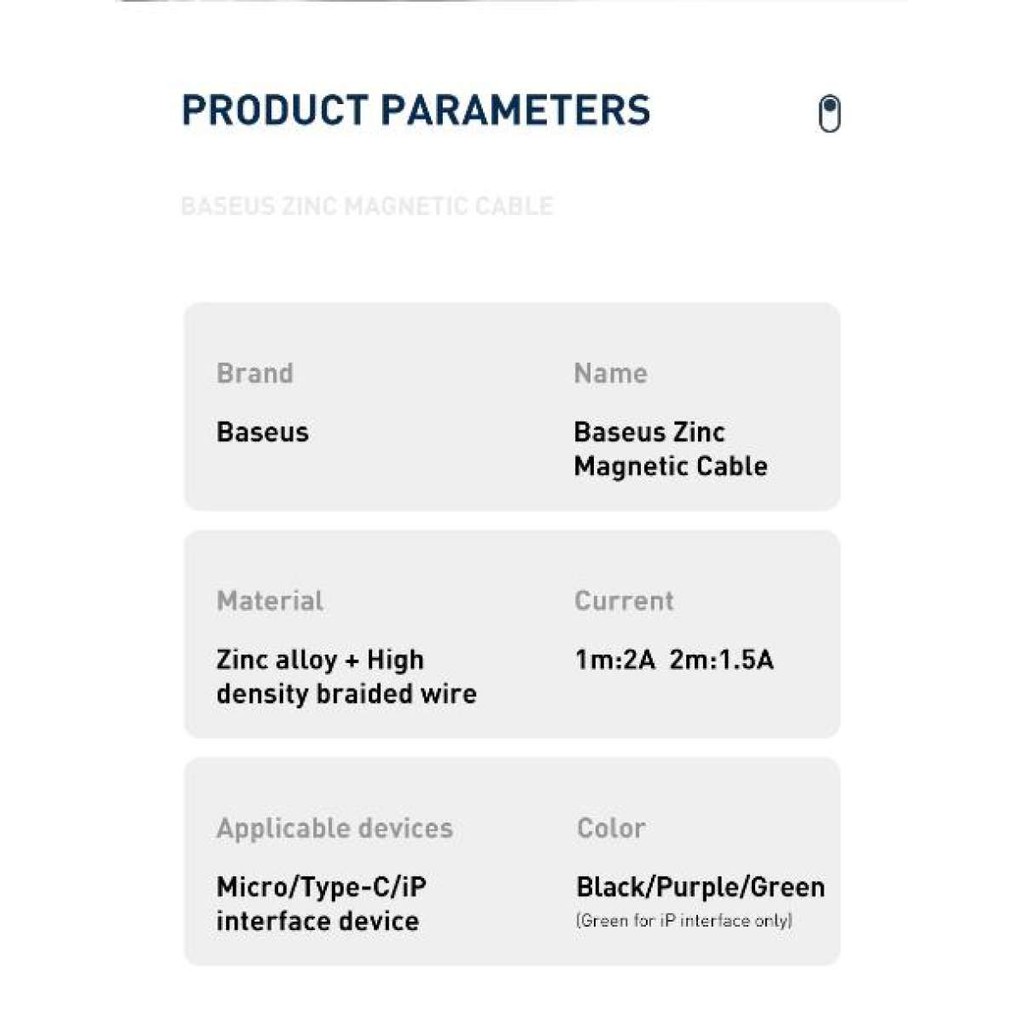 PRODUCT PARAMETERS

BASEUS ZINC MAGNETIC CABLE

Brand
Baseus

Name
Baseus Zinc Magnetic Cable

Material
Zinc alloy + High density braided wire

Current
1m:2A 2m:1.5A

Applicable devices
Micro/Type-C/iP interface device

Color
Black/Purple/Green
(Green for iP interface only)